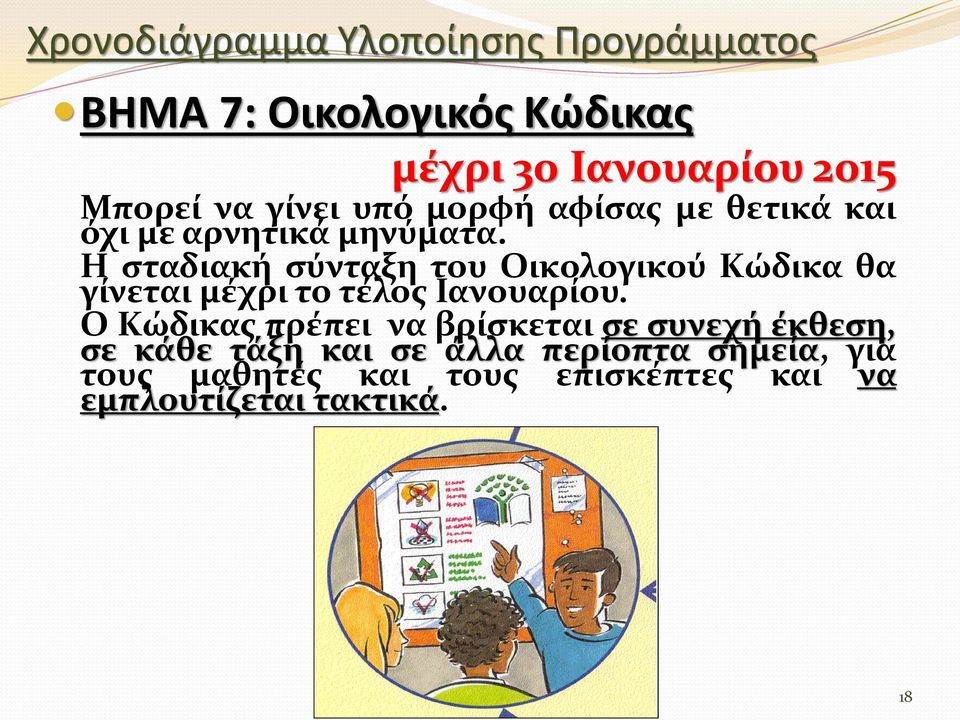 Χρονοδιάγραμμα Υλοποίησης Προγράμματος

ΒΗΜΑ 7: Οικολογικός Κώδικας

μέχρι 30 Ιανουαρίου 2015

Μπορεί να γίνει υπό μορφή αφίσας με θετικά και όχι με αρνητικά μηνύματα.

Η σταδιακή σύνταξη του Οικολογικού Κώδικα θα γίνεται μέχρι το τέλος Ιανουαρίου.

Ο Κώδικας πρέπει να βρίσκεται σε συνεχή έκθεση, σε κάθε τάξη και σε άλλα περίοπτα σημεία, για τους μαθητές και τους επισκέπτες και να εμπλουτίζεται τακτικά.

18